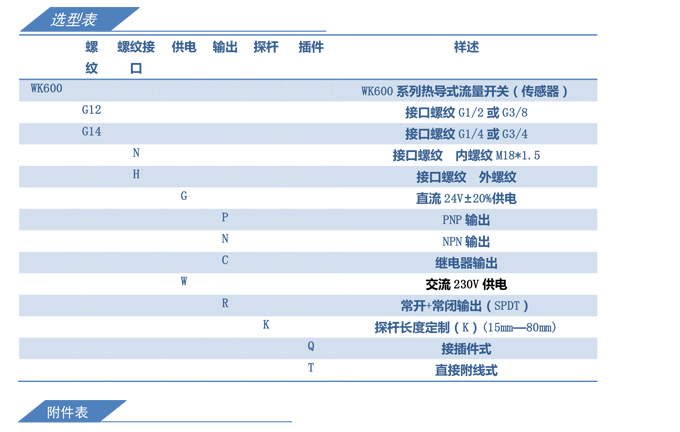 选型表

| | 螺纹 | 螺纹接口 | 供电 | 输出 | 探杆 | 插件 | 祥述 |
|---|---|---|---|---|---|---|---|
| WK600 | | | | | | | WK600 系列热导式流量开关（传感器） |
| | G12 | | | | | | 接口螺纹 G1/2 或 G3/8 |
| | G14 | | | | | | 接口螺纹 G1/4 或 G3/4 |
| | | N | | | | | 接口螺纹　内螺纹 M18*1.5 |
| | | H | | | | | 接口螺纹　外螺纹 |
| | | | G | | | | 直流 24V±20%供电 |
| | | | | P | | | PNP 输出 |
| | | | | N | | | NPN 输出 |
| | | | | C | | | 继电器输出 |
| | | | W | | | | 交流 230V 供电 |
| | | | | R | | | 常开+常闭输出（SPDT） |
| | | | | | K | | 探杆长度定制（K）(15mm—80mm) |
| | | | | | | Q | 接插件式 |
| | | | | | | T | 直接附线式 |

附件表